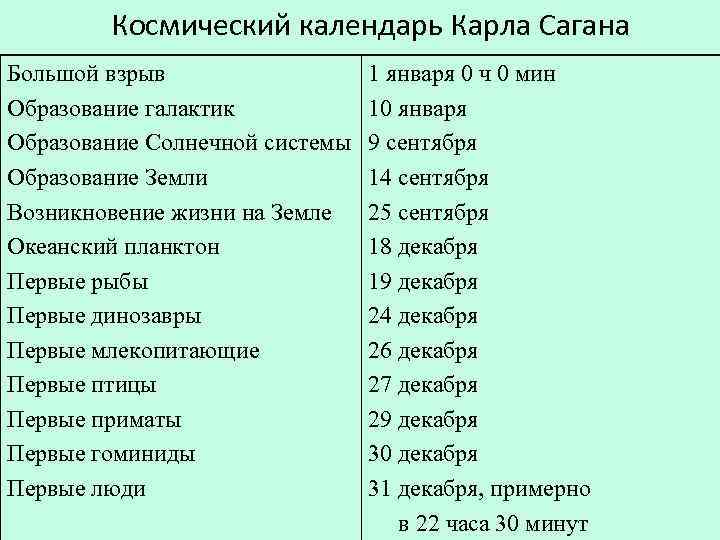 Космический календарь Карла Сагана

| | |
|---|---|
| Большой взрыв | 1 января 0 ч 0 мин |
| Образование галактик | 10 января |
| Образование Солнечной системы | 9 сентября |
| Образование Земли | 14 сентября |
| Возникновение жизни на Земле | 25 сентября |
| Океанский планктон | 18 декабря |
| Первые рыбы | 19 декабря |
| Первые динозавры | 24 декабря |
| Первые млекопитающие | 26 декабря |
| Первые птицы | 27 декабря |
| Первые приматы | 29 декабря |
| Первые гоминиды | 30 декабря |
| Первые люди | 31 декабря, примерно в 22 часа 30 минут |